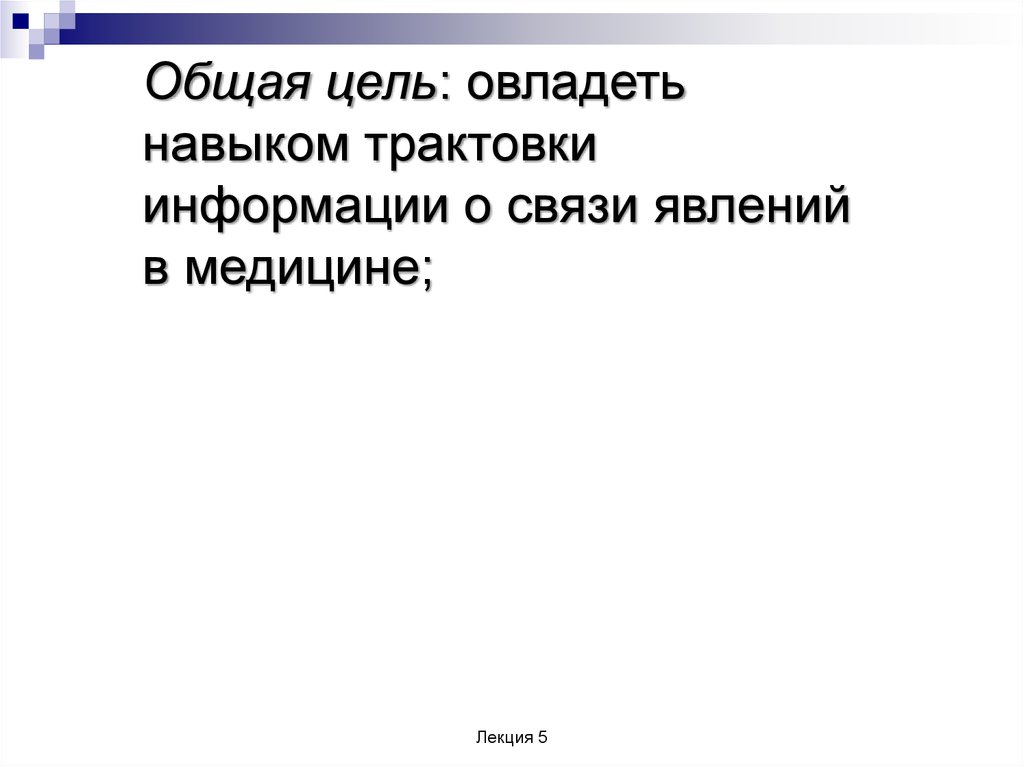 Общая цель: овладеть навыком трактовки информации о связи явлений в медицине;

Лекция 5